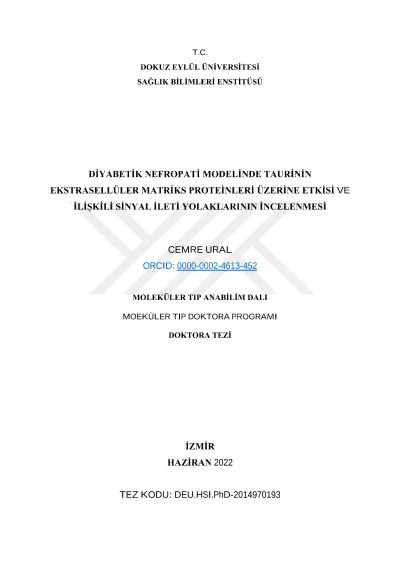 T.C.
DOKUZ EYLÜL ÜNİVERSİTESİ
SAĞLIK BİLİMLERİ ENSTİTÜSÜ

DİYABETİK NEFROPATİ MODELİNDE TAURİNİN EKSTRASELLÜLER MATRİKS PROTEİNLERİ ÜZERİNE ETKİSİ VE İLİŞKİLİ SİNYAL İLETİ YOLAKLARININ İNCELENMESİ

CEMRE URAL
ORCID: 0000-0002-4613-452

MOLEKÜLER TIP ANABİLİM DALI
MOEKÜLER TIP DOKTORA PROGRAMI
DOKTORA TEZİ

İZMİR
HAZİRAN 2022

TEZ KODU: DEU.HSI.PhD-2014970193